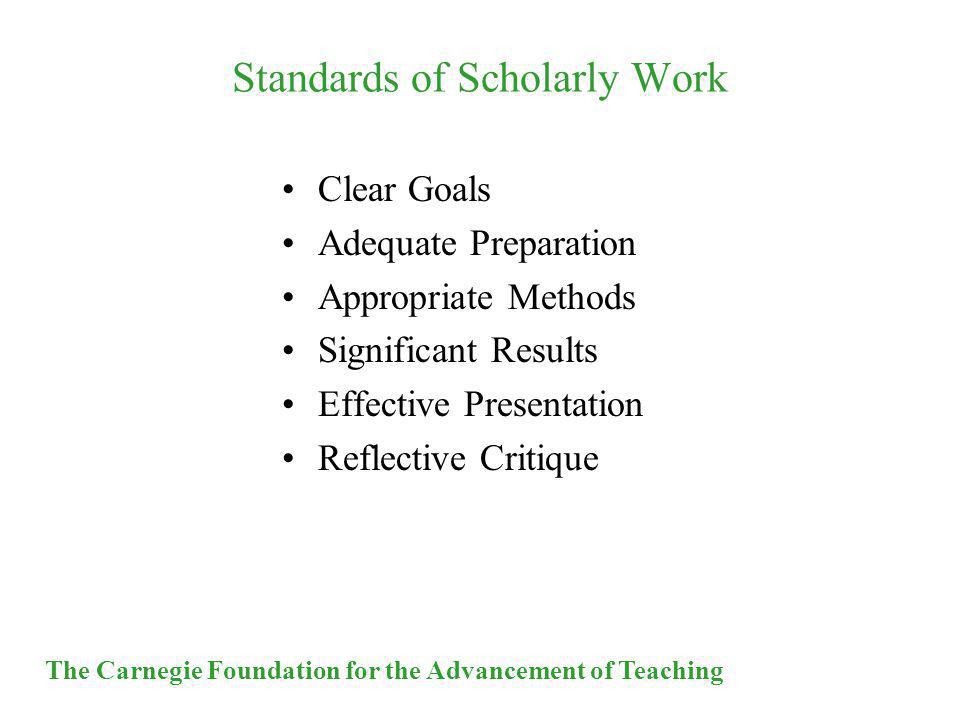 Standards of Scholarly Work

• Clear Goals
• Adequate Preparation
• Appropriate Methods
• Significant Results
• Effective Presentation
• Reflective Critique

The Carnegie Foundation for the Advancement of Teaching